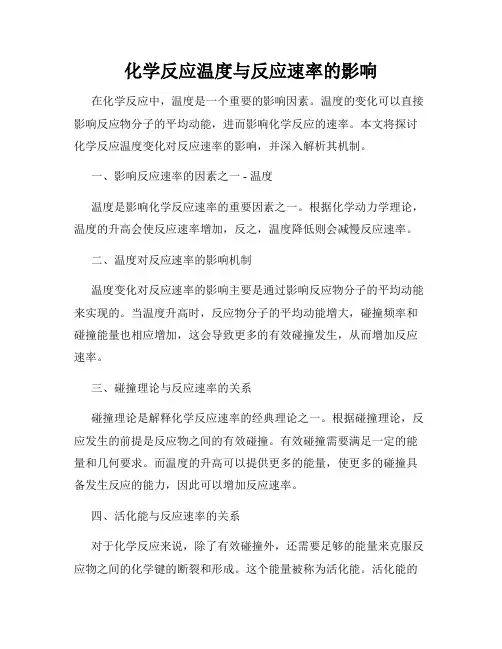 化学反应温度与反应速率的影响

在化学反应中，温度是一个重要的影响因素。温度的变化可以直接影响反应物分子的平均动能，进而影响化学反应的速率。本文将探讨化学反应温度变化对反应速率的影响，并深入解析其机制。

一、影响反应速率的因素之一 - 温度

温度是影响化学反应速率的重要因素之一。根据化学动力学理论，温度的升高会使反应速率增加，反之，温度降低则会减慢反应速率。

二、温度对反应速率的影响机制

温度变化对反应速率的影响主要是通过影响反应物分子的平均动能来实现的。当温度升高时，反应物分子的平均动能增大，碰撞频率和碰撞能量也相应增加，这会导致更多的有效碰撞发生，从而增加反应速率。

三、碰撞理论与反应速率的关系

碰撞理论是解释化学反应速率的经典理论之一。根据碰撞理论，反应发生的前提是反应物之间的有效碰撞。有效碰撞需要满足一定的能量和几何要求。而温度的升高可以提供更多的能量，使更多的碰撞具备发生反应的能力，因此可以增加反应速率。

四、活化能与反应速率的关系

对于化学反应来说，除了有效碰撞外，还需要足够的能量来克服反应物之间的化学键的断裂和形成。这个能量被称为活化能。活化能的